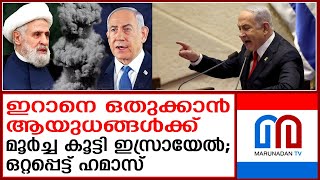 ഇറാനെ ഒതുക്കാൻ ആയുധങ്ങൾക്ക് മൂർച്ച കൂട്ടി ഇസ്രായേൽ; ഒറ്റപ്പെട്ട് ഹമാസ്

MARUNADAN TV